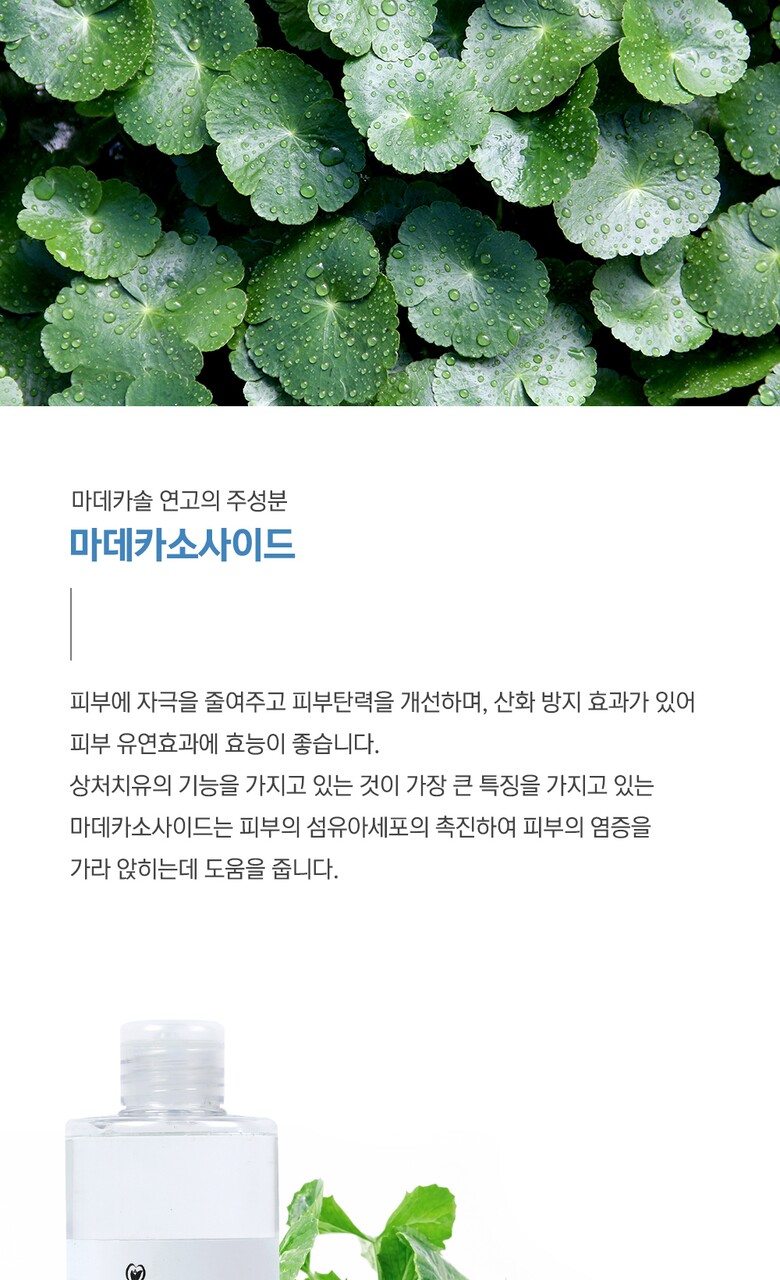 마데카솔 연고의 주성분

마데카소사이드

피부에 자극을 줄여주고 피부탄력을 개선하며, 산화 방지 효과가 있어 피부 유연효과에 효능이 좋습니다. 상처치유의 기능을 가지고 있는 것이 가장 큰 특징을 가지고 있는 마데카소사이드는 피부의 섬유아세포의 촉진하여 피부의 염증을 가라 앉히는데 도움을 줍니다.